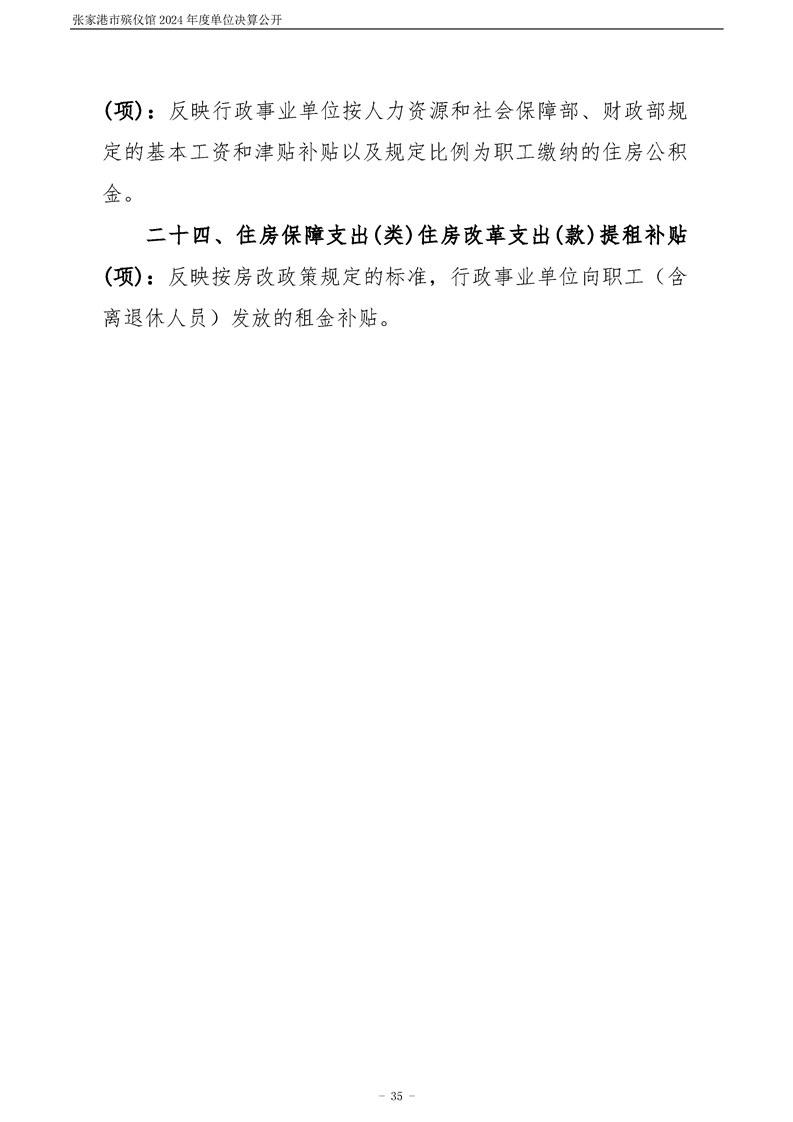 张家港市殡仪馆2024年度单位决算公开

(项)：反映行政事业单位按人力资源和社会保障部、财政部规定的基本工资和津贴补贴以及规定比例为职工缴纳的住房公积金。

二十四、住房保障支出(类)住房改革支出(款)提租补贴(项)：反映按房改政策规定的标准，行政事业单位向职工（含离退休人员）发放的租金补贴。

- 35 -